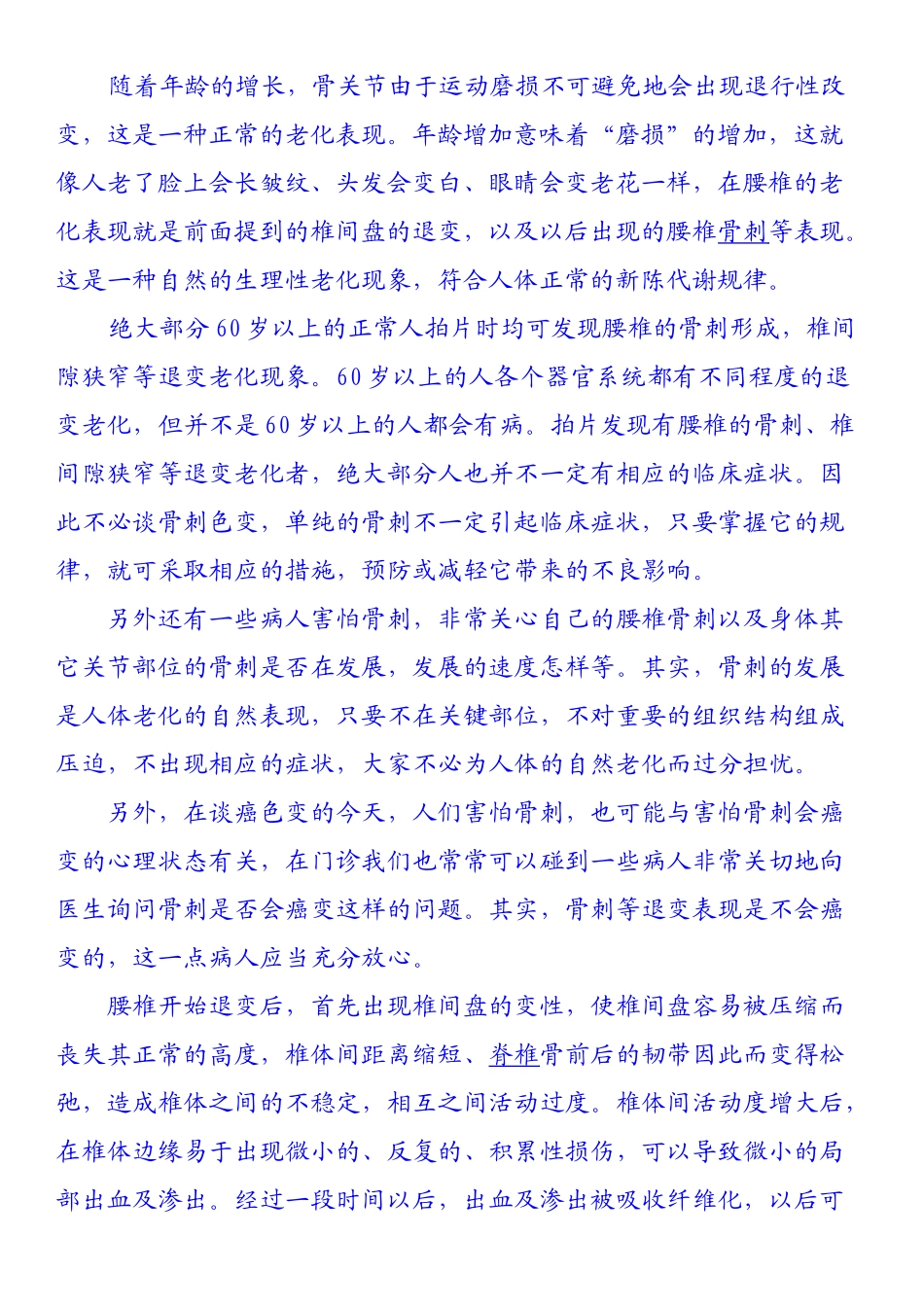 随着年龄的增长，骨关节由于运动磨损不可避免地会出现退行性改变，这是一种正常的老化表现。年龄增加意味着“磨损”的增加，这就像人老了脸上会长皱纹、头发会变白、眼睛会变老花一样，在腰椎的老化表现就是前面提到的椎间盘的退变，以及以后出现的腰椎骨刺等表现。这是一种自然的生理性老化现象，符合人体正常的新陈代谢规律。

绝大部分60岁以上的正常人拍片时均可发现腰椎的骨刺形成，椎间隙狭窄等退变老化现象。60岁以上的人各个器官系统都有不同程度的退变老化，但并不是60岁以上的人都会有病。拍片发现有腰椎的骨刺、椎间隙狭窄等退变老化者，绝大部分人也并不一定有相应的临床症状。因此不必谈骨刺色变，单纯的骨刺不一定引起临床症状，只要掌握它的规律，就可采取相应的措施，预防或减轻它带来的不良影响。

另外还有一些病人害怕骨刺，非常关心自己的腰椎骨刺以及身体其它关节部位的骨刺是否在发展，发展的速度怎样等。其实，骨刺的发展是人体老化的自然表现，只要不在关键部位，不对重要的组织结构组成压迫，不出现相应的症状，大家不必为人体的自然老化而过分担忧。

另外，在谈癌色变的今天，人们害怕骨刺，也可能与害怕骨刺会癌变的心理状态有关，在门诊我们也常常可以碰到一些病人非常关切地向医生询问骨刺是否会癌变这样的问题。其实，骨刺等退变表现是不会癌变的，这一点病人应当充分放心。

腰椎开始退变后，首先出现椎间盘的变性，使椎间盘容易被压缩而丧失其正常的高度，椎体间距离缩短、脊椎骨前后的韧带因此而变得松弛，造成椎体之间的不稳定，相互之间活动过度。椎体间活动度增大后，在椎体边缘易于出现微小的、反复的、积累性损伤，可以导致微小的局部出血及渗出。经过一段时间以后，出血及渗出被吸收纤维化，以后可